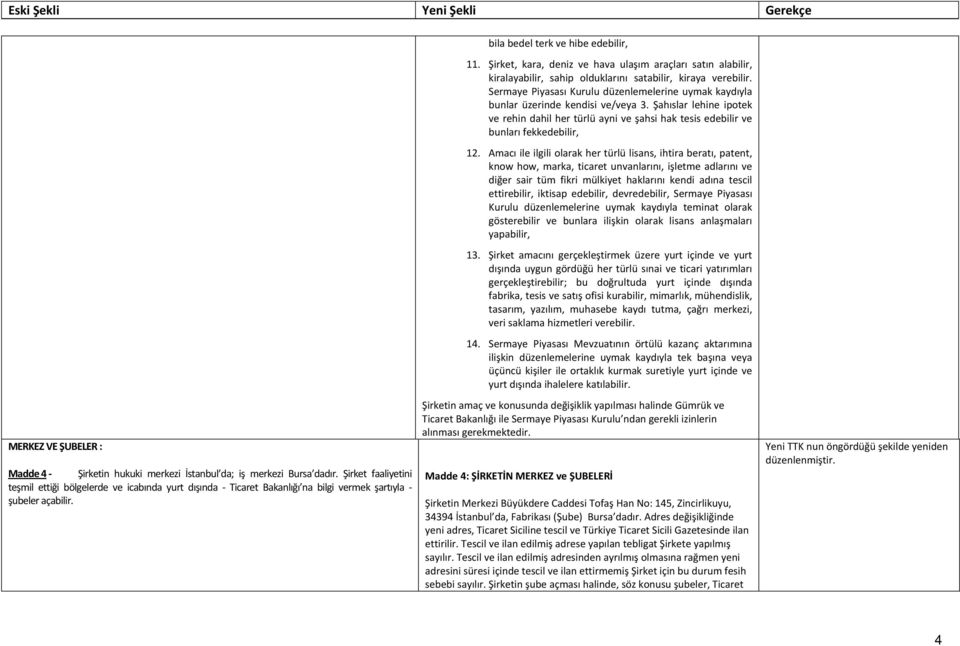 | Eski Şekli | Yeni Şekli | Gerekçe |
|---|---|---|
| | bila bedel terk ve hibe edebilir,<br><br>11. Şirket, kara, deniz ve hava ulaşım araçları satın alabilir, kiralayabilir, sahip olduklarını satabilir, kiraya verebilir. Sermaye Piyasası Kurulu düzenlemelerine uymak kaydıyla bunlar üzerinde kendisi ve/veya 3. Şahıslar lehine ipotek ve rehin dahil her türlü ayni ve şahsi hak tesis edebilir ve bunları fekkedebilir,<br><br>12. Amacı ile ilgili olarak her türlü lisans, ihtira beratı, patent, know how, marka, ticaret unvanlarını, işletme adlarını ve diğer sair tüm fikri mülkiyet haklarını kendi adına tescil ettirebilir, iktisap edebilir, devredebilir, Sermaye Piyasası Kurulu düzenlemelerine uymak kaydıyla teminat olarak gösterebilir ve bunlara ilişkin olarak lisans anlaşmaları yapabilir,<br><br>13. Şirket amacını gerçekleştirmek üzere yurt içinde ve yurt dışında uygun gördüğü her türlü sınai ve ticari yatırımları gerçekleştirebilir; bu doğrultuda yurt içinde dışında fabrika, tesis ve satış ofisi kurabilir, mimarlık, mühendislik, tasarım, yazılım, muhasebe kaydı tutma, çağrı merkezi, veri saklama hizmetleri verebilir.<br><br>14. Sermaye Piyasası Mevzuatının örtülü kazanç aktarımına ilişkin düzenlemelerine uymak kaydıyla tek başına veya üçüncü kişiler ile ortaklık kurmak suretiyle yurt içinde ve yurt dışında ihalelere katılabilir.<br><br>Şirketin amaç ve konusunda değişiklik yapılması halinde Gümrük ve Ticaret Bakanlığı ile Sermaye Piyasası Kurulu'ndan gerekli izinlerin alınması gerekmektedir. | |
| MERKEZ VE ŞUBELER :<br><br>Madde 4 - Şirketin hukuki merkezi İstanbul'da; iş merkezi Bursa'dadır. Şirket faaliyetini teşmil ettiği bölgelerde ve icabında yurt dışında - Ticaret Bakanlığı'na bilgi vermek şartıyla - şubeler açabilir. | Madde 4: ŞİRKETİN MERKEZ ve ŞUBELERİ<br><br>Şirketin Merkezi Büyükdere Caddesi Tofaş Han No: 145, Zincirlikuyu, 34394 İstanbul'da, Fabrikası (Şube) Bursa'dadır. Adres değişikliğinde yeni adres, Ticaret Siciline tescil ve Türkiye Ticaret Sicili Gazetesinde ilan ettirilir. Tescil ve ilan edilmiş adrese yapılan tebligat Şirkete yapılmış sayılır. Tescil ve ilan edilmiş adresinden ayrılmış olmasına rağmen yeni adresini süresi içinde tescil ve ilan ettirmemiş Şirket için bu durum fesih sebebi sayılır. Şirketin şube açması halinde, söz konusu şubeler, Ticaret | Yeni TTK nun öngördüğü şekilde yeniden düzenlenmiştir. |

4